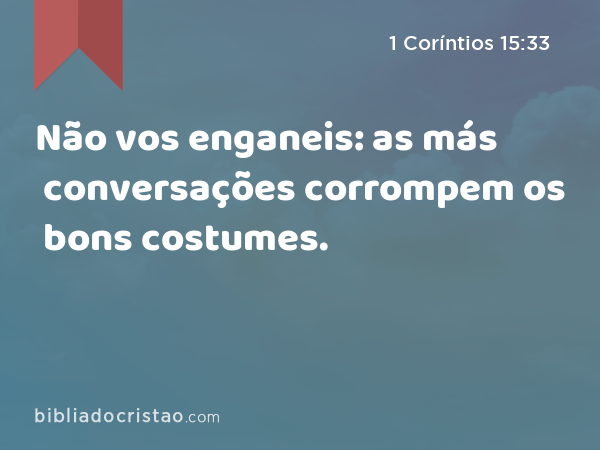 1 Coríntios 15:33

Não vos enganeis: as más conversações corrompem os bons costumes.

bibliadocristao.com